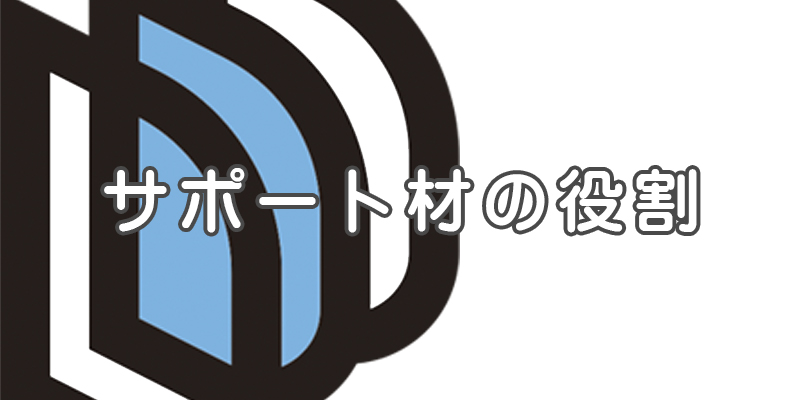 サポート材の役割